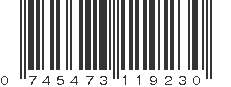 0 745473 119230